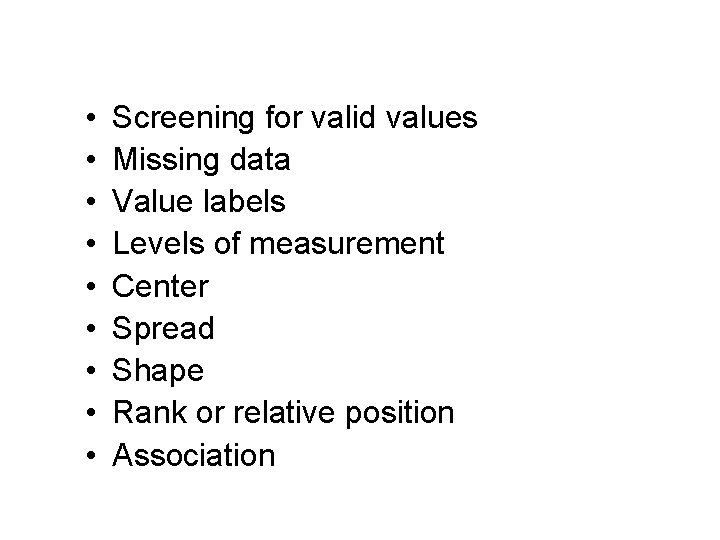 • Screening for valid values
• Missing data
• Value labels
• Levels of measurement
• Center
• Spread
• Shape
• Rank or relative position
• Association